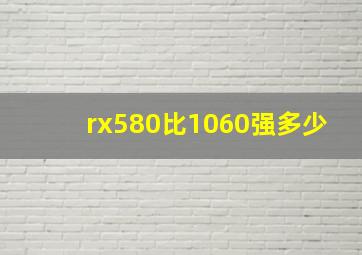 rx580比1060强多少